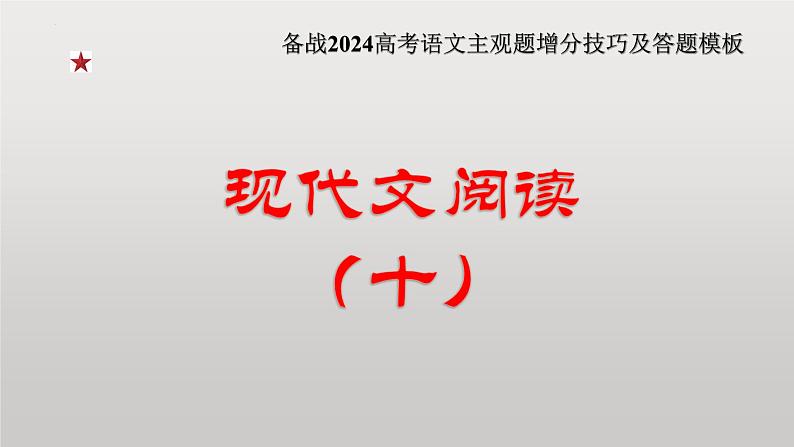 备战2024高考语文主观题增分技巧及答题模板

现代文阅读

（十）